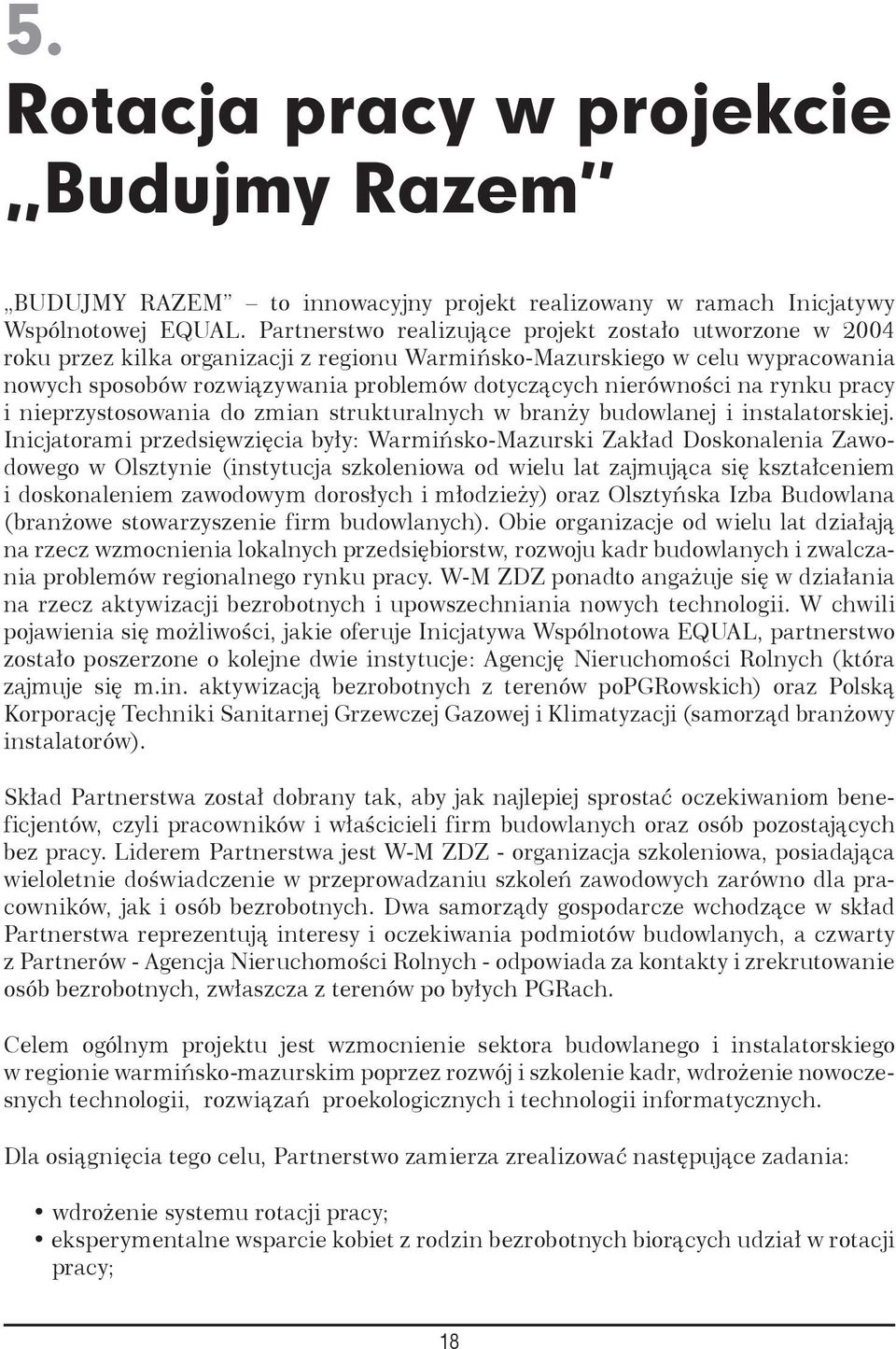 5.

Rotacja pracy w projekcie „Budujmy Razem”

„BUDUJMY RAZEM” – to innowacyjny projekt realizowany w ramach Inicjatywy Wspólnotowej EQUAL. Partnerstwo realizujące projekt zostało utworzone w 2004 roku przez kilka organizacji z regionu Warmińsko-Mazurskiego w celu wypracowania nowych sposobów rozwiązywania problemów dotyczących nierówności na rynku pracy i nieprzystosowania do zmian strukturalnych w branży budowlanej i instalatorskiej. Inicjatorami przedsięwzięcia były: Warmińsko-Mazurski Zakład Doskonalenia Zawodowego w Olsztynie (instytucja szkoleniowa od wielu lat zajmująca się kształceniem i doskonaleniem zawodowym dorosłych i młodzieży) oraz Olsztyńska Izba Budowlana (branżowe stowarzyszenie firm budowlanych). Obie organizacje od wielu lat działają na rzecz wzmocnienia lokalnych przedsiębiorstw, rozwoju kadr budowlanych i zwalczania problemów regionalnego rynku pracy. W-M ZDZ ponadto angażuje się w działania na rzecz aktywizacji bezrobotnych i upowszechniania nowych technologii. W chwili pojawienia się możliwości, jakie oferuje Inicjatywa Wspólnotowa EQUAL, partnerstwo zostało poszerzone o kolejne dwie instytucje: Agencję Nieruchomości Rolnych (która zajmuje się m.in. aktywizacją bezrobotnych z terenów poPGRowskich) oraz Polską Korporację Techniki Sanitarnej Grzewczej Gazowej i Klimatyzacji (samorząd branżowy instalatorów).

Skład Partnerstwa został dobrany tak, aby jak najlepiej sprostać oczekiwaniom beneficjentów, czyli pracowników i właścicieli firm budowlanych oraz osób pozostających bez pracy. Liderem Partnerstwa jest W-M ZDZ - organizacja szkoleniowa, posiadająca wieloletnie doświadczenie w przeprowadzaniu szkoleń zawodowych zarówno dla pracowników, jak i osób bezrobotnych. Dwa samorządy gospodarcze wchodzące w skład Partnerstwa reprezentują interesy i oczekiwania podmiotów budowlanych, a czwarty z Partnerów - Agencja Nieruchomości Rolnych - odpowiada za kontakty i zrekrutowanie osób bezrobotnych, zwłaszcza z terenów po byłych PGRach.

Celem ogólnym projektu jest wzmocnienie sektora budowlanego i instalatorskiego w regionie warmińsko-mazurskim poprzez rozwój i szkolenie kadr, wdrożenie nowoczesnych technologii, rozwiązań proekologicznych i technologii informatycznych.

Dla osiągnięcia tego celu, Partnerstwo zamierza zrealizować następujące zadania:

• wdrożenie systemu rotacji pracy;
• eksperymentalne wsparcie kobiet z rodzin bezrobotnych biorących udział w rotacji pracy;

18